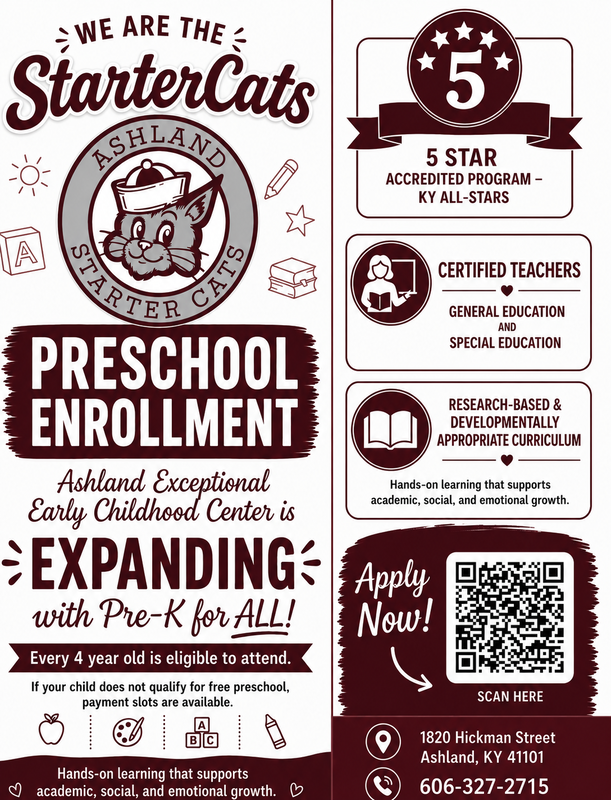 WE ARE THE
StarterCats

ASHLAND
STARTER CATS

A

PRESCHOOL ENROLLMENT

Ashland Exceptional Early Childhood Center is

EXPANDING
with Pre-K for ALL!

Every 4 year old is eligible to attend.

If your child does not qualify for free preschool, payment slots are available.

A B C

Hands-on learning that supports academic, social, and emotional growth.

5

5 STAR
ACCREDITED PROGRAM – KY ALL-STARS

CERTIFIED TEACHERS
GENERAL EDUCATION
AND
SPECIAL EDUCATION

RESEARCH-BASED & DEVELOPMENTALLY APPROPRIATE CURRICULUM

Hands-on learning that supports academic, social, and emotional growth.

Apply Now!

SCAN HERE

1820 Hickman Street
Ashland, KY 41101

606-327-2715